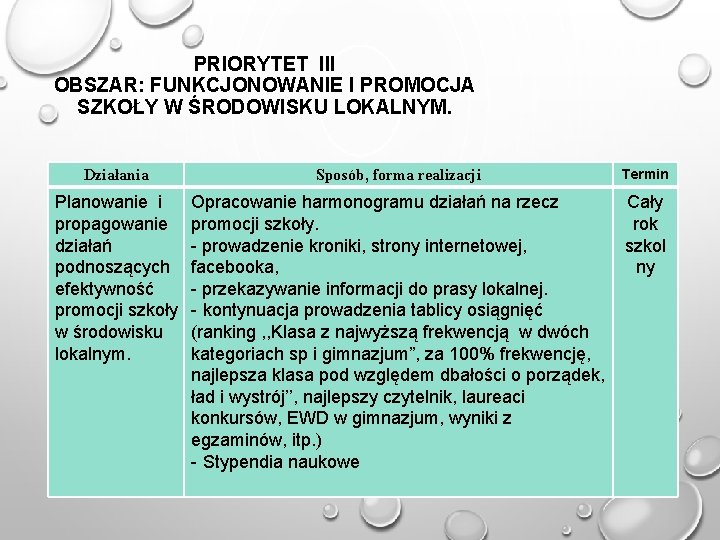 PRIORYTET III
OBSZAR: FUNKCJONOWANIE I PROMOCJA SZKOŁY W ŚRODOWISKU LOKALNYM.

| Działania | Sposób, forma realizacji | Termin |
|---|---|---|
| Planowanie i propagowanie działań podnoszących efektywność promocji szkoły w środowisku lokalnym. | Opracowanie harmonogramu działań na rzecz promocji szkoły. - prowadzenie kroniki, strony internetowej, facebooka, - przekazywanie informacji do prasy lokalnej. - kontynuacja prowadzenia tablicy osiągnięć (ranking ,,Klasa z najwyższą frekwencją w dwóch kategoriach sp i gimnazjum”, za 100% frekwencję, najlepsza klasa pod względem dbałości o porządek, ład i wystrój’’, najlepszy czytelnik, laureaci konkursów, EWD w gimnazjum, wyniki z egzaminów, itp.) - Stypendia naukowe | Cały rok szkolny |